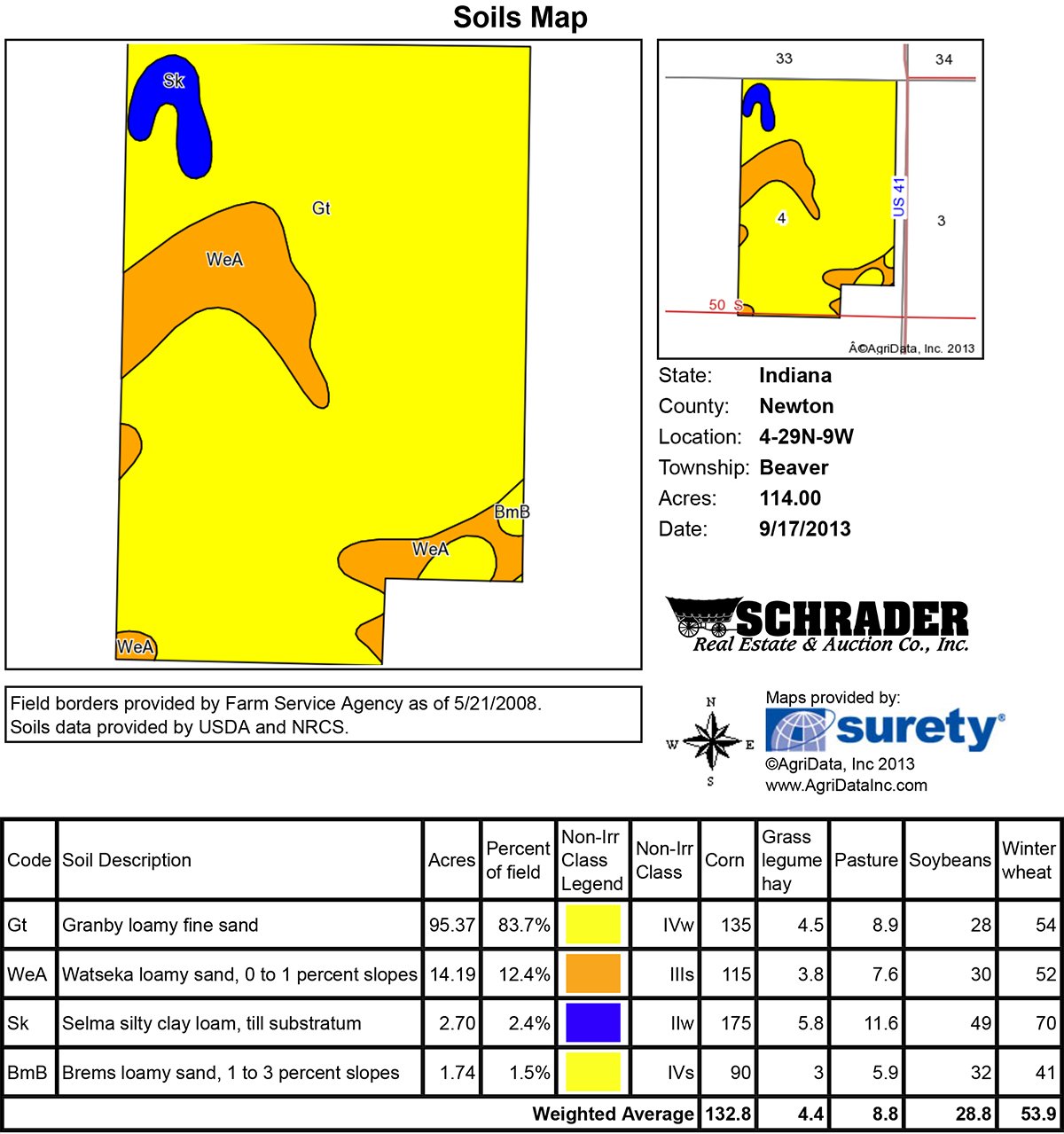 Soils Map

Sk

Gt

WeA

BmB

WeA

WeA

33

34

US 41

4

3

50 S

Â©AgriData, Inc. 2013

State: Indiana
County: Newton
Location: 4-29N-9W
Township: Beaver
Acres: 114.00
Date: 9/17/2013

SCHRADER
Real Estate & Auction Co., Inc.

Field borders provided by Farm Service Agency as of 5/21/2008.
Soils data provided by USDA and NRCS.

N
W E
S

Maps provided by:
surety®
©AgriData, Inc 2013
www.AgriDataInc.com

| Code | Soil Description | Acres | Percent of field | Non-Irr Class Legend | Non-Irr Class | Corn | Grass legume hay | Pasture | Soybeans | Winter wheat |
|---|---|---|---|---|---|---|---|---|---|---|
| Gt | Granby loamy fine sand | 95.37 | 83.7% | | IVw | 135 | 4.5 | 8.9 | 28 | 54 |
| WeA | Watseka loamy sand, 0 to 1 percent slopes | 14.19 | 12.4% | | IIIs | 115 | 3.8 | 7.6 | 30 | 52 |
| Sk | Selma silty clay loam, till substratum | 2.70 | 2.4% | | IIw | 175 | 5.8 | 11.6 | 49 | 70 |
| BmB | Brems loamy sand, 1 to 3 percent slopes | 1.74 | 1.5% | | IVs | 90 | 3 | 5.9 | 32 | 41 |
| | | | | | Weighted Average | 132.8 | 4.4 | 8.8 | 28.8 | 53.9 |